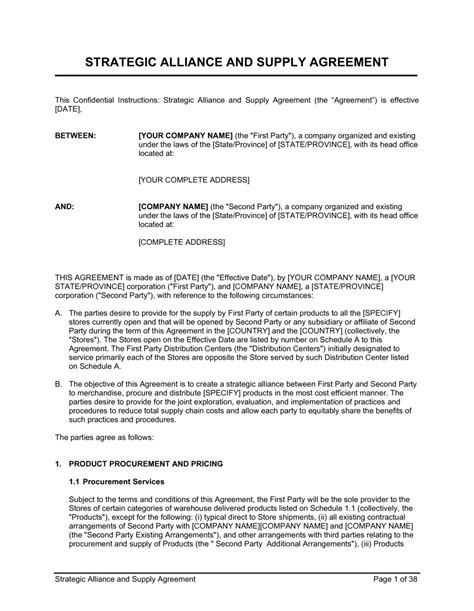 STRATEGIC ALLIANCE AND SUPPLY AGREEMENT

This Confidential Instructions: Strategic Alliance and Supply Agreement (the "Agreement") is effective [DATE],

BETWEEN: [YOUR COMPANY NAME] (the "First Party"), a company organized and existing under the laws of the [State/Province] of [STATE/PROVINCE], with its head office located at:

[YOUR COMPLETE ADDRESS]

AND: [COMPANY NAME] (the "Second Party"), a company organized and existing under the laws of the [State/Province] of [STATE/PROVINCE], with its head office located at:

[COMPLETE ADDRESS]

THIS AGREEMENT is made as of [DATE] (the "Effective Date"), by [YOUR COMPANY NAME], a [YOUR STATE/PROVINCE] corporation ("First Party"), and [COMPANY NAME], a [STATE/PROVINCE] corporation ("Second Party"), with reference to the following circumstances:

A. The parties desire to provide for the supply by First Party of certain products to all the [SPECIFY] stores currently open and that will be opened by Second Party or any subsidiary or affiliate of Second Party during the term of this Agreement in the [COUNTRY] and the [COUNTRY] (collectively, the "Stores"). The Stores open on the Effective Date are listed by number on Schedule A to this Agreement. The First Party Distribution Centers (the "Distribution Centers") initially designated to service primarily each of the Stores are opposite the Store served by such Distribution Center listed on Schedule A.

B. The objective of this Agreement is to create a strategic alliance between First Party and Second Party to merchandise, procure and distribute [SPECIFY] products in the most cost efficient manner. The parties desire to provide for the joint exploration, evaluation, and implementation of practices and procedures to reduce total supply chain costs and allow each party to equitably share the benefits of such practices and procedures.

The parties agree as follows:

1. PRODUCT PROCUREMENT AND PRICING

1.1 Procurement Services

Subject to the terms and conditions of this Agreement, the First Party will be the sole provider to the Stores of certain categories of warehouse delivered products listed on Schedule 1.1 (collectively, the "Products"), except for the following: (i) typical direct to Store shipments, (ii) all existing contractual arrangements of Second Party with [COMPANY NAME][COMPANY NAME] and [COMPANY NAME] (the "Second Party Existing Arrangements"), and other arrangements with third parties relating to the procurement and supply of Products (the " Second Party Additional Arrangements"), (iii) Products

Strategic Alliance and Supply Agreement Page 1 of 38